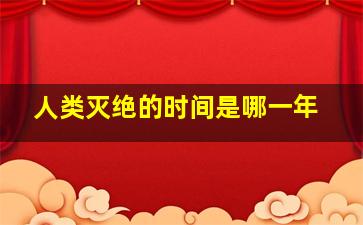 人类灭绝的时间是哪一年